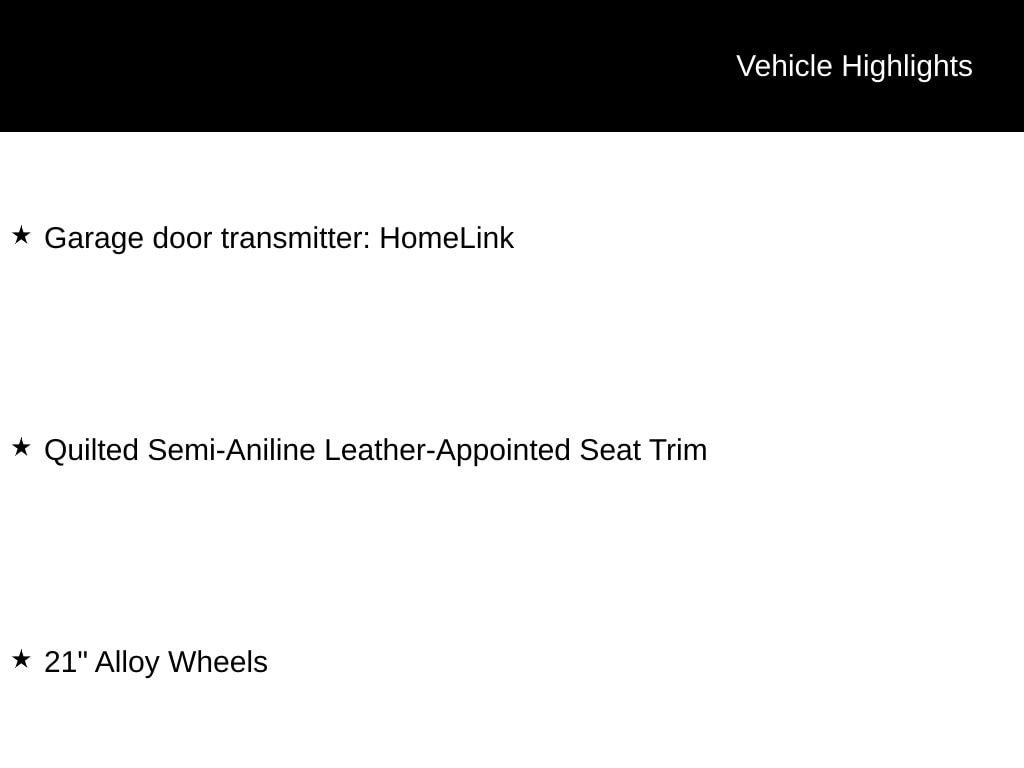 Vehicle Highlights

★ Garage door transmitter: HomeLink

★ Quilted Semi-Aniline Leather-Appointed Seat Trim

★ 21" Alloy Wheels